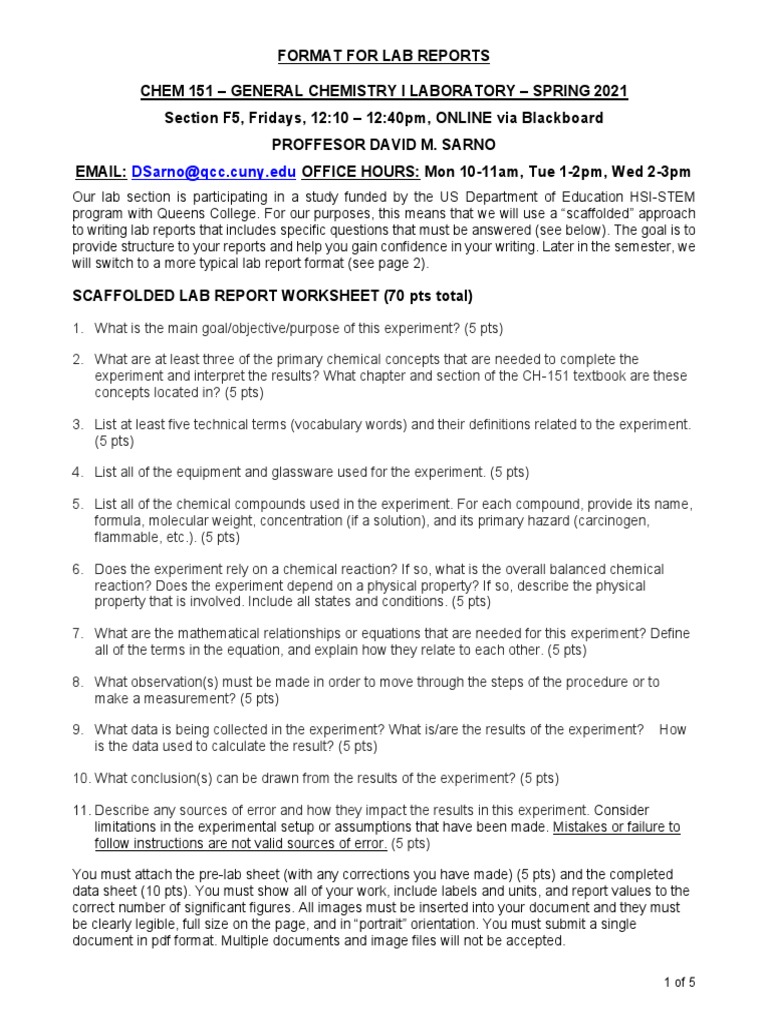 FORMAT FOR LAB REPORTS

CHEM 151 – GENERAL CHEMISTRY I LABORATORY – SPRING 2021

Section F5, Fridays, 12:10 – 12:40pm, ONLINE via Blackboard

PROFFESOR DAVID M. SARNO

EMAIL: DSarno@qcc.cuny.edu OFFICE HOURS: Mon 10-11am, Tue 1-2pm, Wed 2-3pm

Our lab section is participating in a study funded by the US Department of Education HSI-STEM program with Queens College. For our purposes, this means that we will use a "scaffolded" approach to writing lab reports that includes specific questions that must be answered (see below). The goal is to provide structure to your reports and help you gain confidence in your writing. Later in the semester, we will switch to a more typical lab report format (see page 2).

SCAFFOLDED LAB REPORT WORKSHEET (70 pts total)

1. What is the main goal/objective/purpose of this experiment? (5 pts)

2. What are at least three of the primary chemical concepts that are needed to complete the experiment and interpret the results? What chapter and section of the CH-151 textbook are these concepts located in? (5 pts)

3. List at least five technical terms (vocabulary words) and their definitions related to the experiment. (5 pts)

4. List all of the equipment and glassware used for the experiment. (5 pts)

5. List all of the chemical compounds used in the experiment. For each compound, provide its name, formula, molecular weight, concentration (if a solution), and its primary hazard (carcinogen, flammable, etc.). (5 pts)

6. Does the experiment rely on a chemical reaction? If so, what is the overall balanced chemical reaction? Does the experiment depend on a physical property? If so, describe the physical property that is involved. Include all states and conditions. (5 pts)

7. What are the mathematical relationships or equations that are needed for this experiment? Define all of the terms in the equation, and explain how they relate to each other. (5 pts)

8. What observation(s) must be made in order to move through the steps of the procedure or to make a measurement? (5 pts)

9. What data is being collected in the experiment? What is/are the results of the experiment? How is the data used to calculate the result? (5 pts)

10. What conclusion(s) can be drawn from the results of the experiment? (5 pts)

11. Describe any sources of error and how they impact the results in this experiment. Consider limitations in the experimental setup or assumptions that have been made. Mistakes or failure to follow instructions are not valid sources of error. (5 pts)

You must attach the pre-lab sheet (with any corrections you have made) (5 pts) and the completed data sheet (10 pts). You must show all of your work, include labels and units, and report values to the correct number of significant figures. All images must be inserted into your document and they must be clearly legible, full size on the page, and in "portrait" orientation. You must submit a single document in pdf format. Multiple documents and image files will not be accepted.

1 of 5